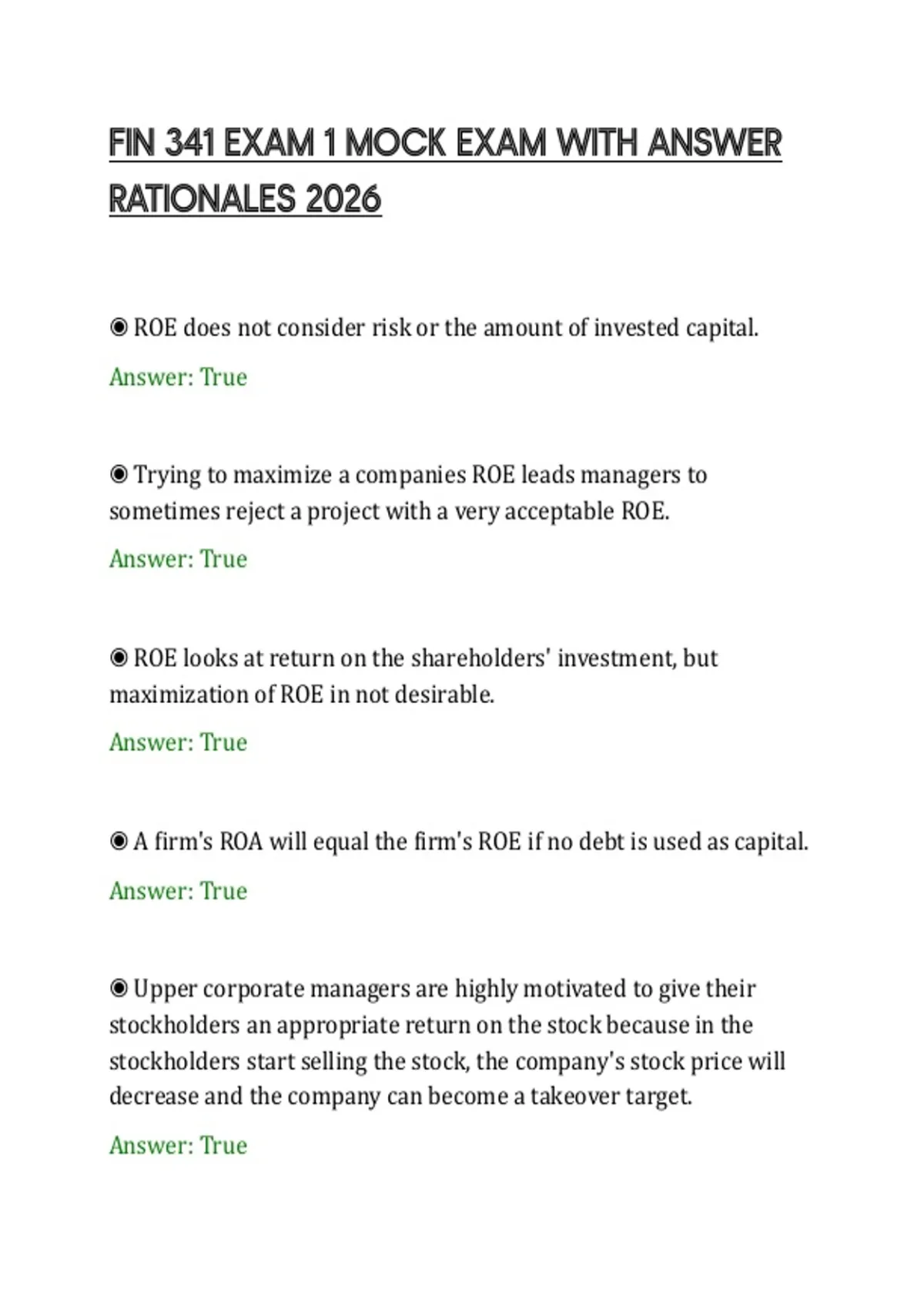 FIN 341 EXAM 1 MOCK EXAM WITH ANSWER RATIONALES 2026

◉ ROE does not consider risk or the amount of invested capital.

Answer: True

◉ Trying to maximize a companies ROE leads managers to sometimes reject a project with a very acceptable ROE.

Answer: True

◉ ROE looks at return on the shareholders' investment, but maximization of ROE in not desirable.

Answer: True

◉ A firm's ROA will equal the firm's ROE if no debt is used as capital.

Answer: True

◉ Upper corporate managers are highly motivated to give their stockholders an appropriate return on the stock because in the stockholders start selling the stock, the company's stock price will decrease and the company can become a takeover target.

Answer: True